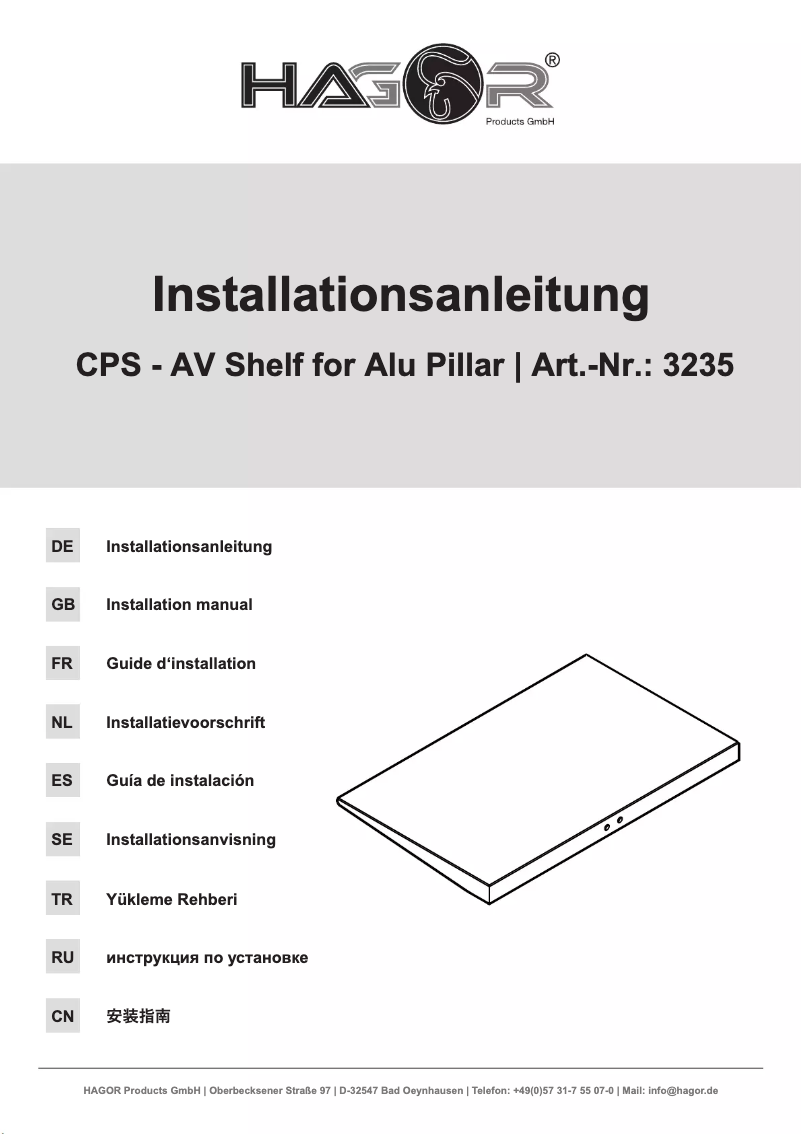 HAGOR®
Products GmbH

Installationsanleitung

CPS - AV Shelf for Alu Pillar | Art.-Nr.: 3235

DE Installationsanleitung

GB Installation manual

FR Guide d‘installation

NL Installatievoorschrift

ES Guía de instalación

SE Installationsanvisning

TR Yükleme Rehberi

RU инструкция по установке

CN 安装指南

HAGOR Products GmbH | Oberbecksener Straße 97 | D-32547 Bad Oeynhausen | Telefon: +49(0)57 31-7 55 07-0 | Mail: info@hagor.de